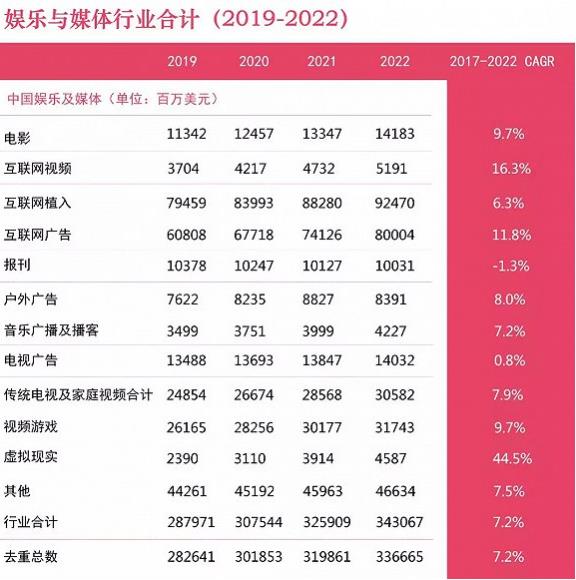 娱乐与媒体行业合计（2019-2022）

| | 2019 | 2020 | 2021 | 2022 | 2017-2022 CAGR |
|---|---|---|---|---|---|
| 中国娱乐及媒体（单位：百万美元） | | | | | |
| 电影 | 11342 | 12457 | 13347 | 14183 | 9.7% |
| 互联网视频 | 3704 | 4217 | 4732 | 5191 | 16.3% |
| 互联网植入 | 79459 | 83993 | 88280 | 92470 | 6.3% |
| 互联网广告 | 60808 | 67718 | 74126 | 80004 | 11.8% |
| 报刊 | 10378 | 10247 | 10127 | 10031 | -1.3% |
| 户外广告 | 7622 | 8235 | 8827 | 8391 | 8.0% |
| 音乐广播及播客 | 3499 | 3751 | 3999 | 4227 | 7.2% |
| 电视广告 | 13488 | 13693 | 13847 | 14032 | 0.8% |
| 传统电视及家庭视频合计 | 24854 | 26674 | 28568 | 30582 | 7.9% |
| 视频游戏 | 26165 | 28256 | 30177 | 31743 | 9.7% |
| 虚拟现实 | 2390 | 3110 | 3914 | 4587 | 44.5% |
| 其他 | 44261 | 45192 | 45963 | 46634 | 7.5% |
| 行业合计 | 287971 | 307544 | 325909 | 343067 | 7.2% |
| 去重总数 | 282641 | 301853 | 319861 | 336665 | 7.2% |